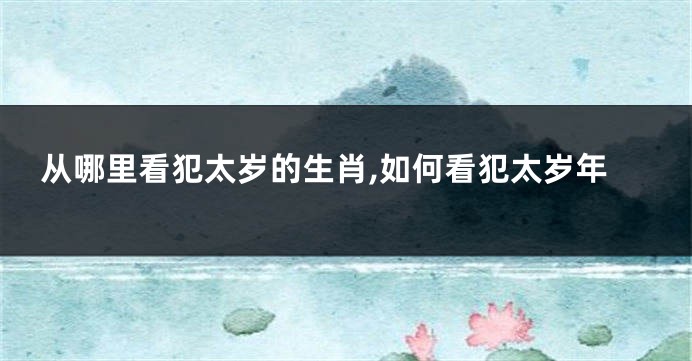 从哪里看犯太岁的生肖,如何看犯太岁年